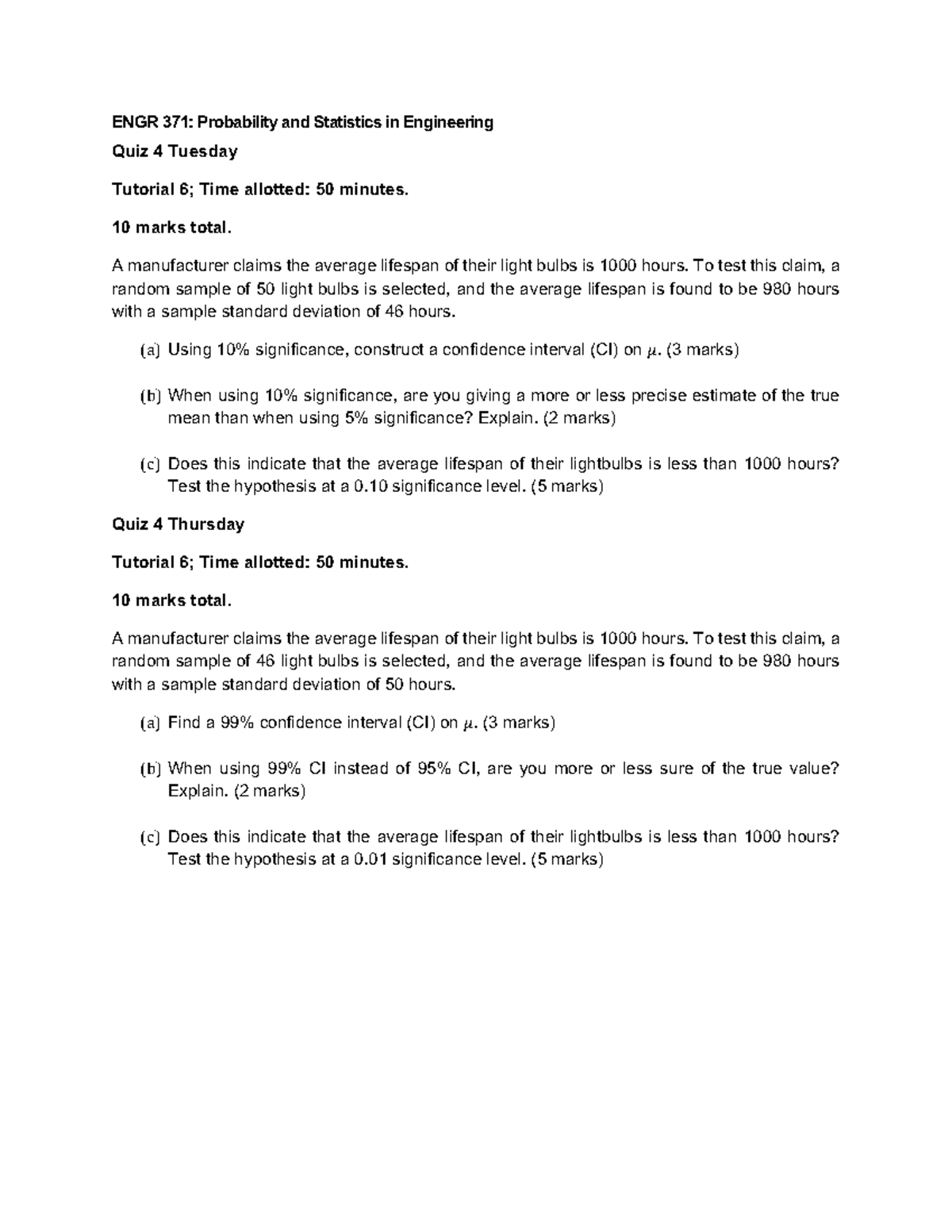 ENGR 371: Probability and Statistics in Engineering

Quiz 4 Tuesday

Tutorial 6; Time allotted: 50 minutes.

10 marks total.

A manufacturer claims the average lifespan of their light bulbs is 1000 hours. To test this claim, a random sample of 50 light bulbs is selected, and the average lifespan is found to be 980 hours with a sample standard deviation of 46 hours.

(a) Using 10% significance, construct a confidence interval (CI) on $\mu$. (3 marks)

(b) When using 10% significance, are you giving a more or less precise estimate of the true mean than when using 5% significance? Explain. (2 marks)

(c) Does this indicate that the average lifespan of their lightbulbs is less than 1000 hours? Test the hypothesis at a 0.10 significance level. (5 marks)

Quiz 4 Thursday

Tutorial 6; Time allotted: 50 minutes.

10 marks total.

A manufacturer claims the average lifespan of their light bulbs is 1000 hours. To test this claim, a random sample of 46 light bulbs is selected, and the average lifespan is found to be 980 hours with a sample standard deviation of 50 hours.

(a) Find a 99% confidence interval (CI) on $\mu$. (3 marks)

(b) When using 99% CI instead of 95% CI, are you more or less sure of the true value? Explain. (2 marks)

(c) Does this indicate that the average lifespan of their lightbulbs is less than 1000 hours? Test the hypothesis at a 0.01 significance level. (5 marks)